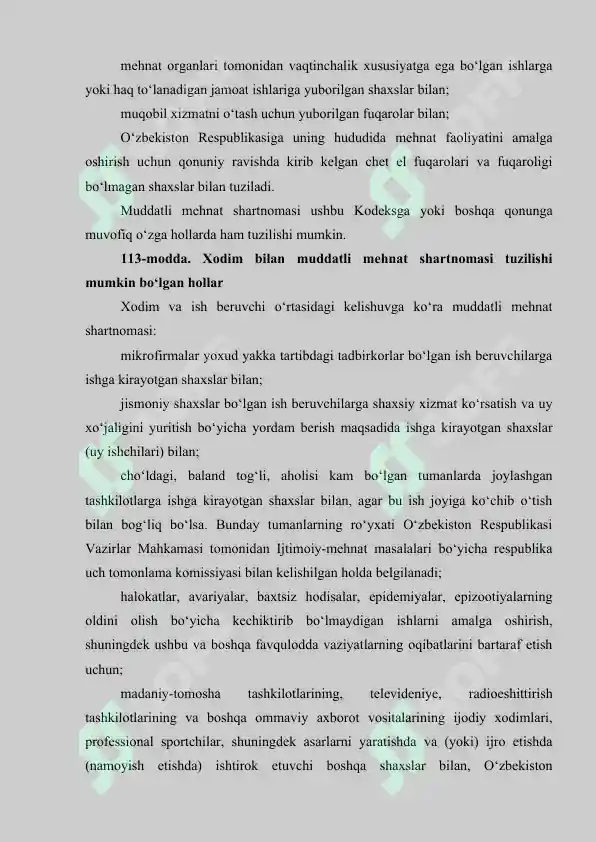 mehnat organlari tomonidan vaqtinchalik xususiyatga ega bo‘lgan ishlarga yoki haq to‘lanadigan jamoat ishlariga yuborilgan shaxslar bilan;

muqobil xizmatni o‘tash uchun yuborilgan fuqarolar bilan;

O‘zbekiston Respublikasiga uning hududida mehnat faoliyatini amalga oshirish uchun qonuniy ravishda kirib kelgan chet el fuqarolari va fuqaroligi bo‘lmagan shaxslar bilan tuziladi.

Muddatli mehnat shartnomasi ushbu Kodeksga yoki boshqa qonunga muvofiq o‘zga hollarda ham tuzilishi mumkin.

113-modda. Xodim bilan muddatli mehnat shartnomasi tuzilishi mumkin bo‘lgan hollar

Xodim va ish beruvchi o‘rtasidagi kelishuvga ko‘ra muddatli mehnat shartnomasi:

mikrofirmalar yoxud yakka tartibdagi tadbirkorlar bo‘lgan ish beruvchilarga ishga kirayotgan shaxslar bilan;

jismoniy shaxslar bo‘lgan ish beruvchilarga shaxsiy xizmat ko‘rsatish va uy xo‘jaligini yuritish bo‘yicha yordam berish maqsadida ishga kirayotgan shaxslar (uy ishchilari) bilan;

cho‘ldagi, baland tog‘li, aholisi kam bo‘lgan tumanlarda joylashgan tashkilotlarga ishga kirayotgan shaxslar bilan, agar bu ish joyiga ko‘chib o‘tish bilan bog‘liq bo‘lsa. Bunday tumanlarning ro‘yxati O‘zbekiston Respublikasi Vazirlar Mahkamasi tomonidan Ijtimoiy-mehnat masalalari bo‘yicha respublika uch tomonlama komissiyasi bilan kelishilgan holda belgilanadi;

halokatlar, avariyalar, baxtsiz hodisalar, epidemiyalar, epizootiyalarning oldini olish bo‘yicha kechiktirib bo‘lmaydigan ishlarni amalga oshirish, shuningdek ushbu va boshqa favqulodda vaziyatlarning oqibatlarini bartaraf etish uchun;

madaniy-tomosha tashkilotlarining, televideniye, radioeshittirish tashkilotlarining va boshqa ommaviy axborot vositalarining ijodiy xodimlari, professional sportchilar, shuningdek asarlarni yaratishda va (yoki) ijro etishda (namoyish etishda) ishtirok etuvchi boshqa shaxslar bilan, O‘zbekiston